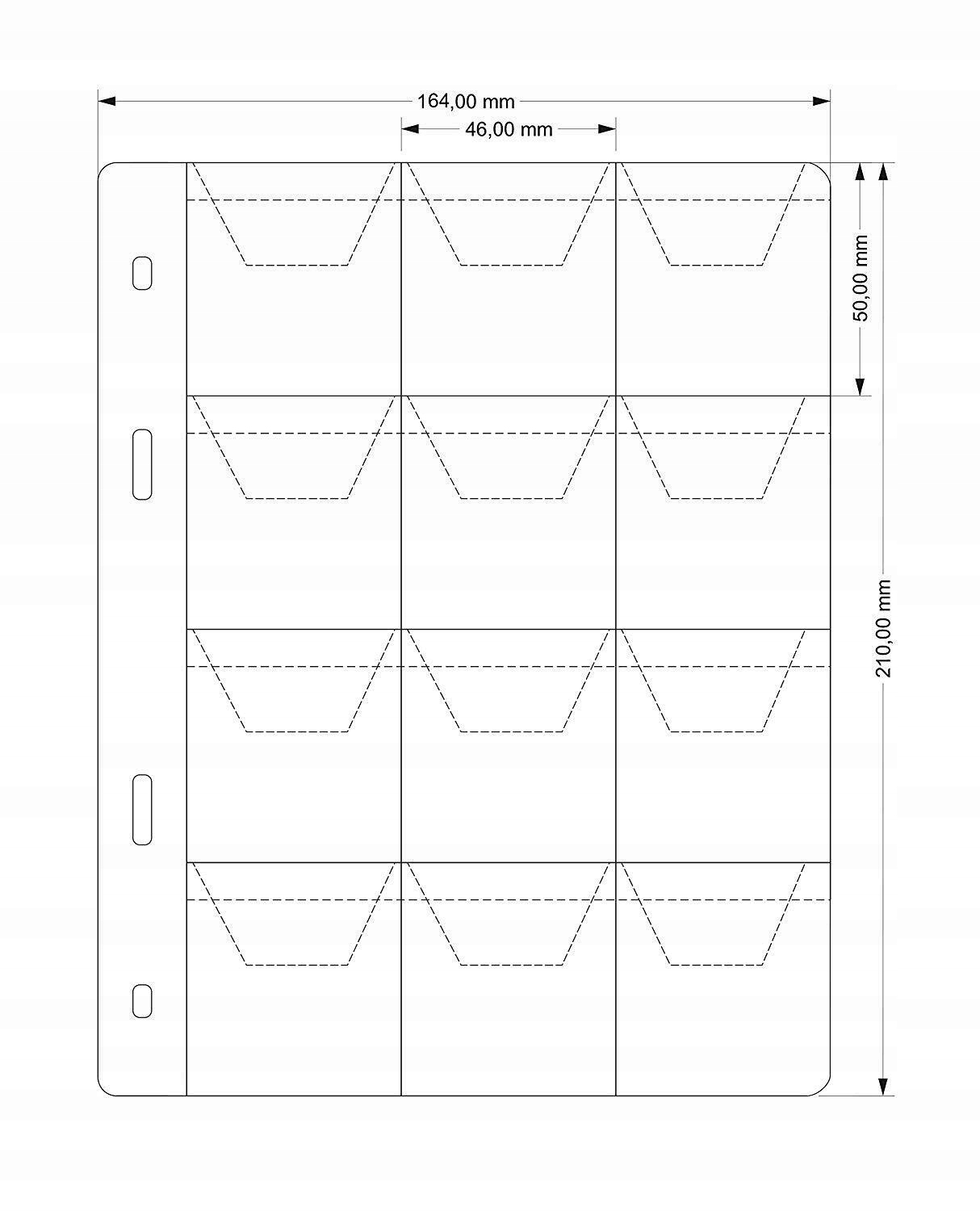 164,00 mm
46,00 mm
50,00 mm
210,00 mm